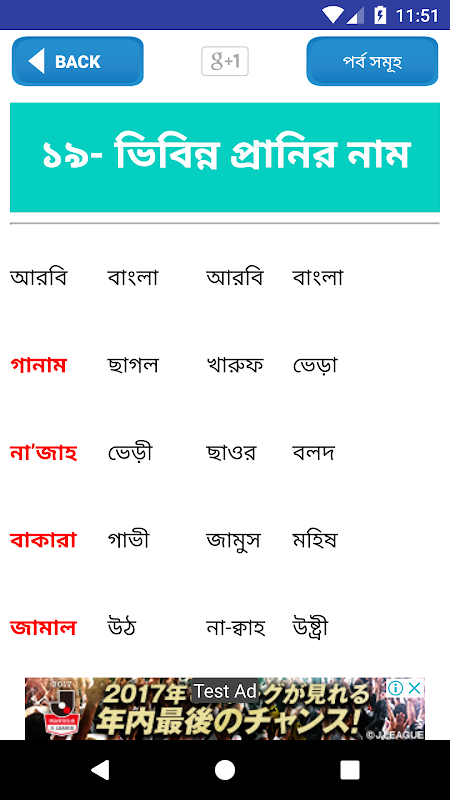 11:51

BACK

g+1

পর্ব সমূহ

১৯- ভিবিন্ন প্রানির নাম

| আরবি | বাংলা | আরবি | বাংলা |
|---|---|---|---|
| গানাম | ছাগল | খারুফ | ভেড়া |
| না'জাহ | ভেড়ী | ছাওর | বলদ |
| বাকারা | গাভী | জামুস | মহিষ |
| জামাল | উঠ | না-ক্বাহ | উষ্ট্রী |

2017年 Test Ad クが見れる 年内最後のチャンス!

J.LEAGUE

© J.LEAGUE